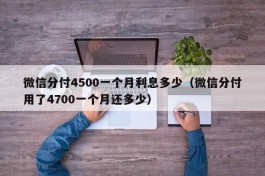 微信分付4500一个月利息多少（微信分付用了4700一个月还多少）